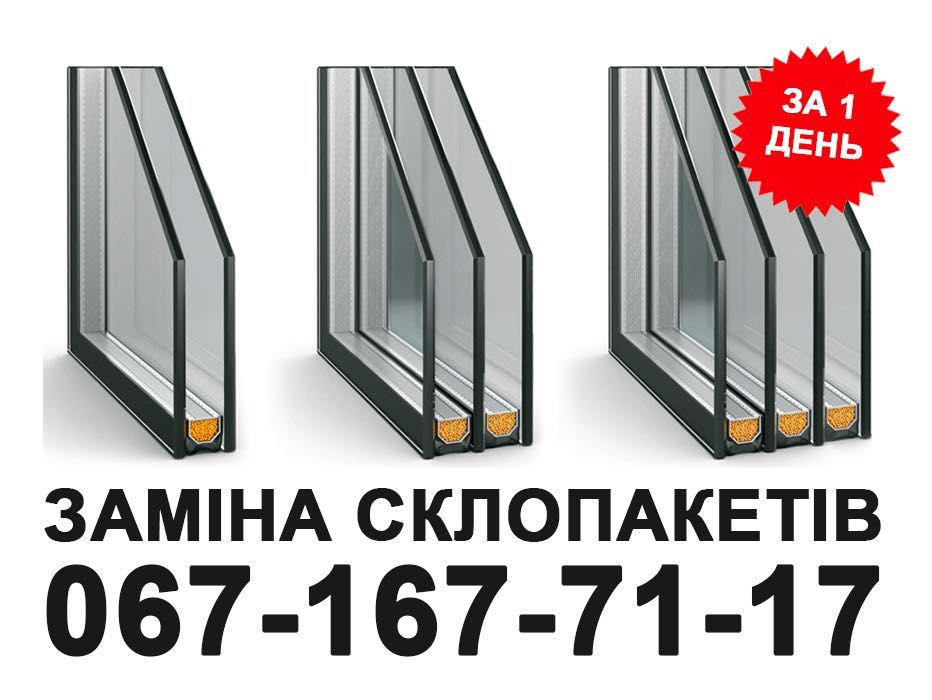 ЗА 1 ДЕНЬ

ЗАМІНА СКЛОПАКЕТІВ
067-167-71-17